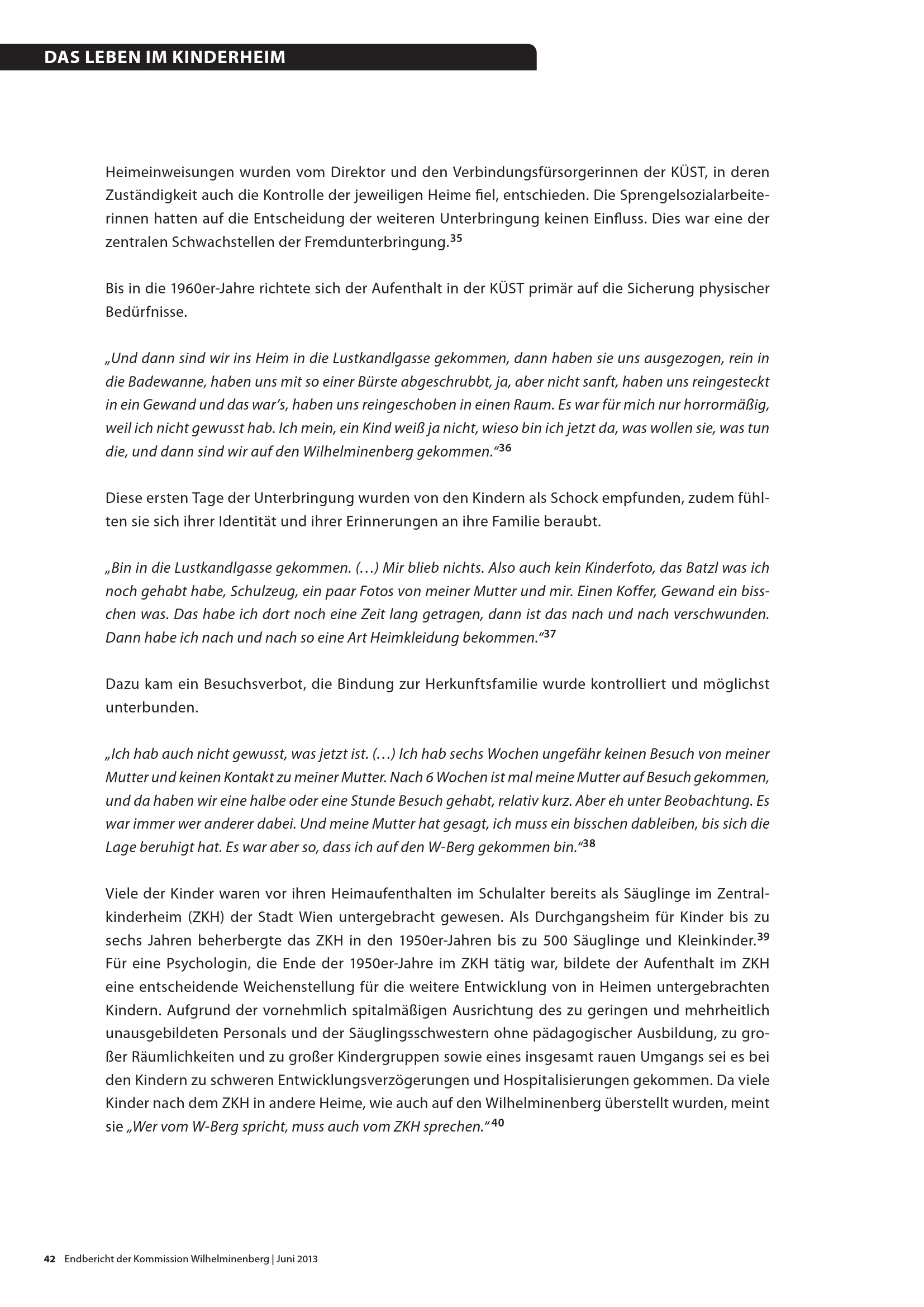 DAS LEBEN IM KINDERHEIM

Heimeinweisungen wurden vom Direktor und den Verbindungsfürsorgerinnen der KÜST, in deren Zuständigkeit auch die Kontrolle der jeweiligen Heime fiel, entschieden. Die Sprengelsozialarbeiterinnen hatten auf die Entscheidung der weiteren Unterbringung keinen Einfluss. Dies war eine der zentralen Schwachstellen der Fremdunterbringung.$^{35}$

Bis in die 1960er-Jahre richtete sich der Aufenthalt in der KÜST primär auf die Sicherung physischer Bedürfnisse.

„Und dann sind wir ins Heim in die Lustkandlgasse gekommen, dann haben sie uns ausgezogen, rein in die Badewanne, haben uns mit so einer Bürste abgeschrubbt, ja, aber nicht sanft, haben uns reingesteckt in ein Gewand und das war's, haben uns reingeschoben in einen Raum. Es war für mich nur horrormäßig, weil ich nicht gewusst hab. Ich mein, ein Kind weiß ja nicht, wieso bin ich jetzt da, was wollen sie, was tun die, und dann sind wir auf den Wilhelminenberg gekommen."$^{36}$

Diese ersten Tage der Unterbringung wurden von den Kindern als Schock empfunden, zudem fühlten sie sich ihrer Identität und ihrer Erinnerungen an ihre Familie beraubt.

„Bin in die Lustkandlgasse gekommen. (…) Mir blieb nichts. Also auch kein Kinderfoto, das Batzl was ich noch gehabt habe, Schulzeug, ein paar Fotos von meiner Mutter und mir. Einen Koffer, Gewand ein bisschen was. Das habe ich dort noch eine Zeit lang getragen, dann ist das nach und nach verschwunden. Dann habe ich nach und nach so eine Art Heimkleidung bekommen."$^{37}$

Dazu kam ein Besuchsverbot, die Bindung zur Herkunftsfamilie wurde kontrolliert und möglichst unterbunden.

„Ich hab auch nicht gewusst, was jetzt ist. (…) Ich hab sechs Wochen ungefähr keinen Besuch von meiner Mutter und keinen Kontakt zu meiner Mutter. Nach 6 Wochen ist mal meine Mutter auf Besuch gekommen, und da haben wir eine halbe oder eine Stunde Besuch gehabt, relativ kurz. Aber eh unter Beobachtung. Es war immer wer anderer dabei. Und meine Mutter hat gesagt, ich muss ein bisschen dableiben, bis sich die Lage beruhigt hat. Es war aber so, dass ich auf den W-Berg gekommen bin."$^{38}$

Viele der Kinder waren vor ihren Heimaufenthalten im Schulalter bereits als Säuglinge im Zentralkinderheim (ZKH) der Stadt Wien untergebracht gewesen. Als Durchgangsheim für Kinder bis zu sechs Jahren beherbergte das ZKH in den 1950er-Jahren bis zu 500 Säuglinge und Kleinkinder.$^{39}$ Für eine Psychologin, die Ende der 1950er-Jahre im ZKH tätig war, bildete der Aufenthalt im ZKH eine entscheidende Weichenstellung für die weitere Entwicklung von in Heimen untergebrachten Kindern. Aufgrund der vornehmlich spitalmäßigen Ausrichtung des zu geringen und mehrheitlich unausgebildeten Personals und der Säuglingsschwestern ohne pädagogischer Ausbildung, zu großer Räumlichkeiten und zu großer Kindergruppen sowie eines insgesamt rauen Umgangs sei es bei den Kindern zu schweren Entwicklungsverzögerungen und Hospitalisierungen gekommen. Da viele Kinder nach dem ZKH in andere Heime, wie auch auf den Wilhelminenberg überstellt wurden, meint sie „Wer vom W-Berg spricht, muss auch vom ZKH sprechen."$^{40}$

42 Endbericht der Kommission Wilhelminenberg | Juni 2013